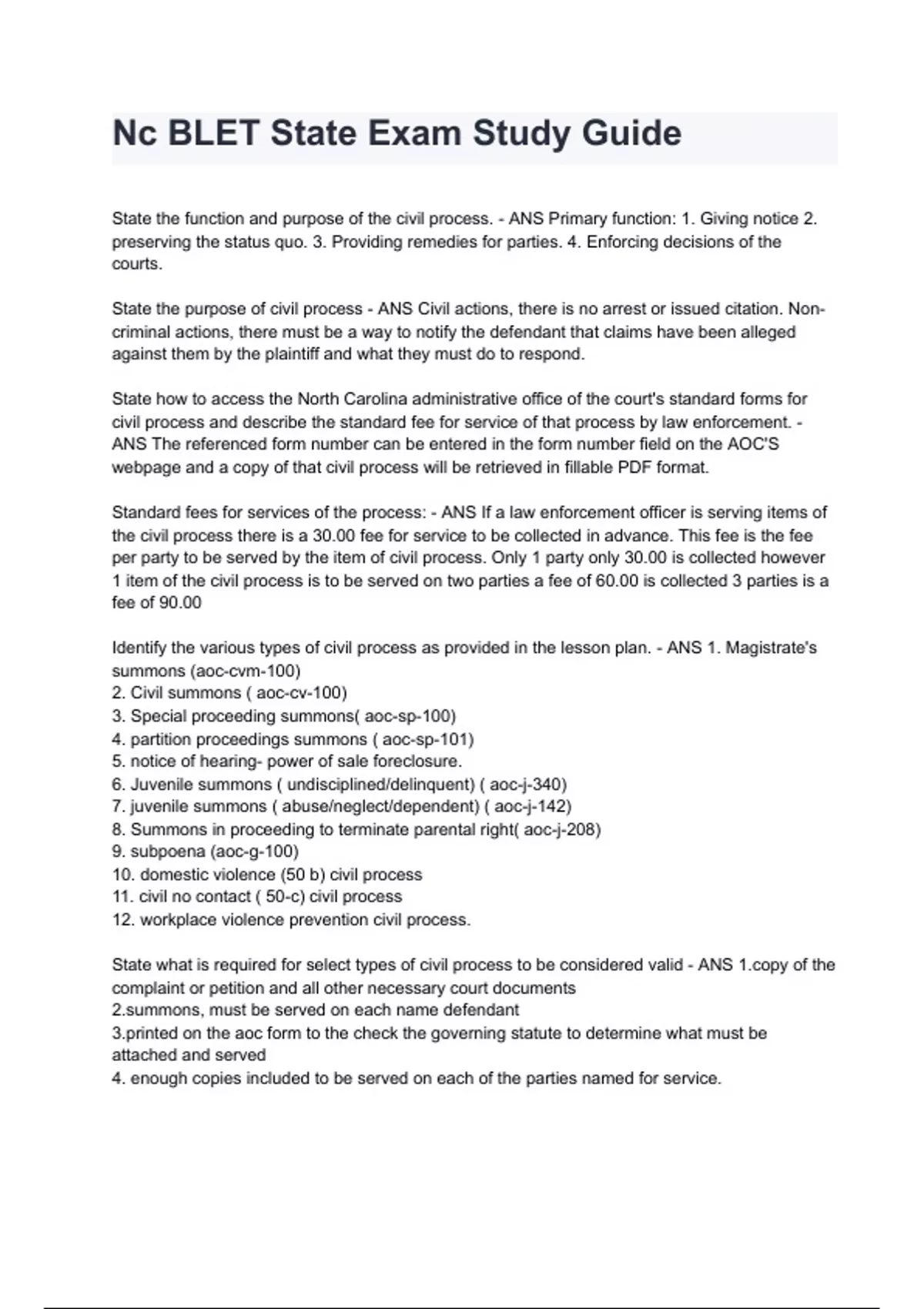 Nc BLET State Exam Study Guide

State the function and purpose of the civil process. - ANS Primary function: 1. Giving notice 2. preserving the status quo. 3. Providing remedies for parties. 4. Enforcing decisions of the courts.

State the purpose of civil process - ANS Civil actions, there is no arrest or issued citation. Non-criminal actions, there must be a way to notify the defendant that claims have been alleged against them by the plaintiff and what they must do to respond.

State how to access the North Carolina administrative office of the court's standard forms for civil process and describe the standard fee for service of that process by law enforcement. - ANS The referenced form number can be entered in the form number field on the AOC'S webpage and a copy of that civil process will be retrieved in fillable PDF format.

Standard fees for services of the process: - ANS If a law enforcement officer is serving items of the civil process there is a 30.00 fee for service to be collected in advance. This fee is the fee per party to be served by the item of civil process. Only 1 party only 30.00 is collected however 1 item of the civil process is to be served on two parties a fee of 60.00 is collected 3 parties is a fee of 90.00

Identify the various types of civil process as provided in the lesson plan. - ANS 1. Magistrate's summons (aoc-cvm-100)
2. Civil summons ( aoc-cv-100)
3. Special proceeding summons( aoc-sp-100)
4. partition proceedings summons ( aoc-sp-101)
5. notice of hearing- power of sale foreclosure.
6. Juvenile summons ( undisciplined/delinquent) ( aoc-j-340)
7. juvenile summons ( abuse/neglect/dependent) ( aoc-j-142)
8. Summons in proceeding to terminate parental right( aoc-j-208)
9. subpoena (aoc-g-100)
10. domestic violence (50 b) civil process
11. civil no contact ( 50-c) civil process
12. workplace violence prevention civil process.

State what is required for select types of civil process to be considered valid - ANS 1.copy of the complaint or petition and all other necessary court documents
2.summons, must be served on each name defendant
3.printed on the aoc form to the check the governing statute to determine what must be attached and served
4. enough copies included to be served on each of the parties named for service.